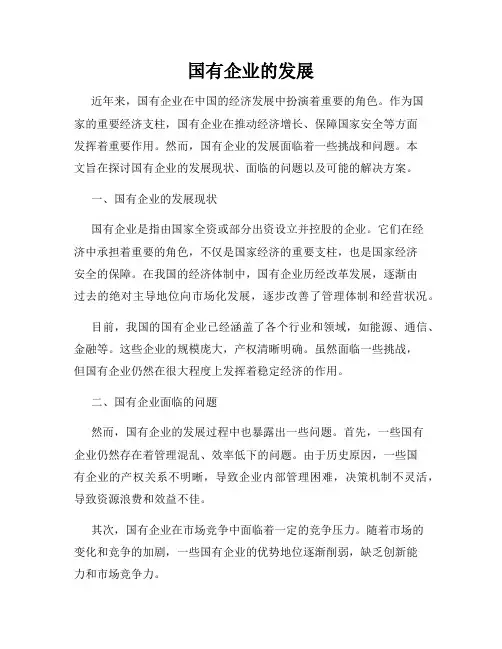 国有企业的发展

近年来，国有企业在中国的经济发展中扮演着重要的角色。作为国家的重要经济支柱，国有企业在推动经济增长、保障国家安全等方面发挥着重要作用。然而，国有企业的发展面临着一些挑战和问题。本文旨在探讨国有企业的发展现状、面临的问题以及可能的解决方案。

一、国有企业的发展现状

国有企业是指由国家全资或部分出资设立并控股的企业。它们在经济中承担着重要的角色，不仅是国家经济的重要支柱，也是国家经济安全的保障。在我国的经济体制中，国有企业历经改革发展，逐渐由过去的绝对主导地位向市场化发展，逐步改善了管理体制和经营状况。

目前，我国的国有企业已经涵盖了各个行业和领域，如能源、通信、金融等。这些企业的规模庞大，产权清晰明确。虽然面临一些挑战，但国有企业仍然在很大程度上发挥着稳定经济的作用。

二、国有企业面临的问题

然而，国有企业的发展过程中也暴露出一些问题。首先，一些国有企业仍然存在着管理混乱、效率低下的问题。由于历史原因，一些国有企业的产权关系不明晰，导致企业内部管理困难，决策机制不灵活，导致资源浪费和效益不佳。

其次，国有企业在市场竞争中面临着一定的竞争压力。随着市场的变化和竞争的加剧，一些国有企业的优势地位逐渐削弱，缺乏创新能力和市场竞争力。